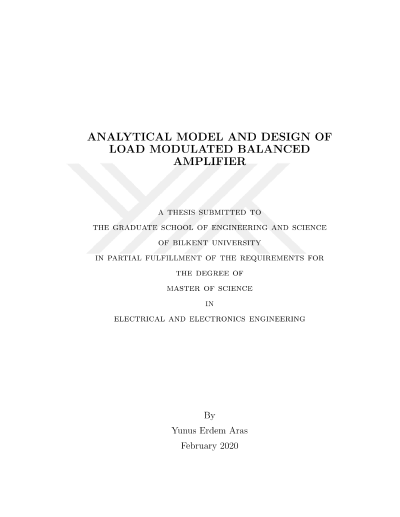 ANALYTICAL MODEL AND DESIGN OF LOAD MODULATED BALANCED AMPLIFIER

A THESIS SUBMITTED TO
THE GRADUATE SCHOOL OF ENGINEERING AND SCIENCE
OF BILKENT UNIVERSITY
IN PARTIAL FULFILLMENT OF THE REQUIREMENTS FOR
THE DEGREE OF
MASTER OF SCIENCE
IN
ELECTRICAL AND ELECTRONICS ENGINEERING

By
Yunus Erdem Aras
February 2020